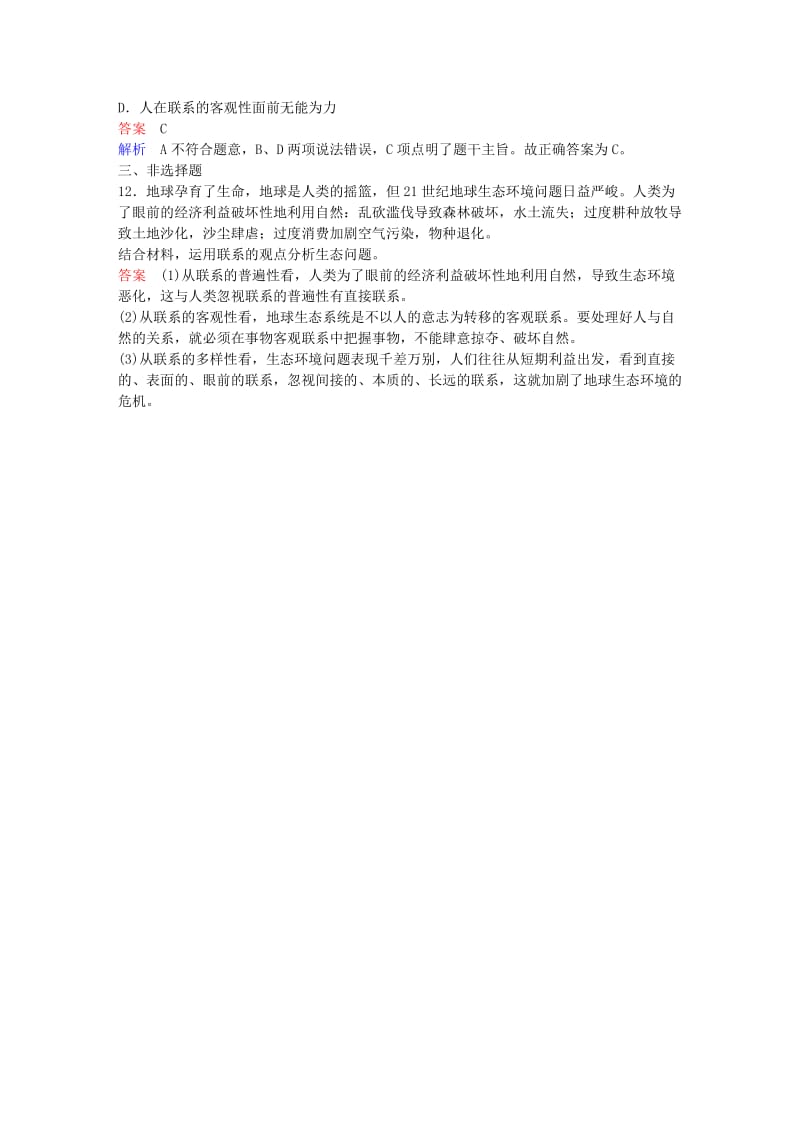 D．人在联系的客观性面前无能为力

答案　C

解析　A不符合题意，B、D两项说法错误，C项点明了题干主旨。故正确答案为C。

三、非选择题

12．地球孕育了生命，地球是人类的摇篮，但21世纪地球生态环境问题日益严峻。人类为了眼前的经济利益破坏性地利用自然：乱砍滥伐导致森林破坏，水土流失；过度耕种放牧导致土地沙化，沙尘肆虐；过度消费加剧空气污染，物种退化。

结合材料，运用联系的观点分析生态问题。

答案　(1)从联系的普遍性看，人类为了眼前的经济利益破坏性地利用自然，导致生态环境恶化，这与人类忽视联系的普遍性有直接联系。

(2)从联系的客观性看，地球生态系统是不以人的意志为转移的客观联系。要处理好人与自然的关系，就必须在事物客观联系中把握事物，不能肆意掠夺、破坏自然。

(3)从联系的多样性看，生态环境问题表现千差万别，人们往往从短期利益出发，看到直接的、表面的、眼前的联系，忽视间接的、本质的、长远的联系，这就加剧了地球生态环境的危机。